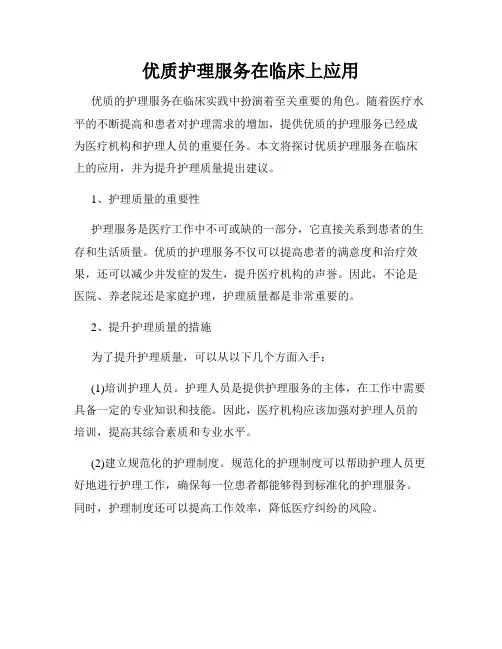 优质护理服务在临床上应用

优质的护理服务在临床实践中扮演着至关重要的角色。随着医疗水平的不断提高和患者对护理需求的增加，提供优质的护理服务已经成为医疗机构和护理人员的重要任务。本文将探讨优质护理服务在临床上的应用，并为提升护理质量提出建议。

1、护理质量的重要性

护理服务是医疗工作中不可或缺的一部分，它直接关系到患者的生存和生活质量。优质的护理服务不仅可以提高患者的满意度和治疗效果，还可以减少并发症的发生，提升医疗机构的声誉。因此，不论是医院、养老院还是家庭护理，护理质量都是非常重要的。

2、提升护理质量的措施

为了提升护理质量，可以从以下几个方面入手：

(1)培训护理人员。护理人员是提供护理服务的主体，在工作中需要具备一定的专业知识和技能。因此，医疗机构应该加强对护理人员的培训，提高其综合素质和专业水平。

(2)建立规范化的护理制度。规范化的护理制度可以帮助护理人员更好地进行护理工作，确保每一位患者都能够得到标准化的护理服务。同时，护理制度还可以提高工作效率，降低医疗纠纷的风险。